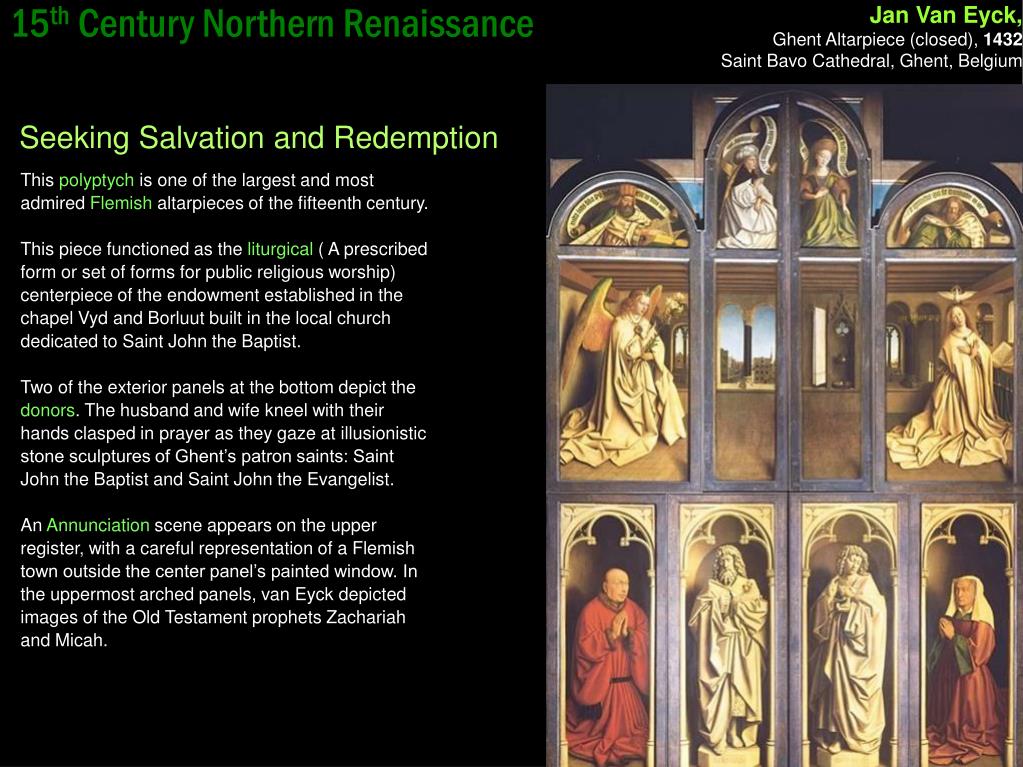 15$^{th}$ Century Northern Renaissance

Jan Van Eyck,
Ghent Altarpiece (closed), 1432
Saint Bavo Cathedral, Ghent, Belgium

Seeking Salvation and Redemption

This polyptych is one of the largest and most admired Flemish altarpieces of the fifteenth century.

This piece functioned as the liturgical ( A prescribed form or set of forms for public religious worship) centerpiece of the endowment established in the chapel Vyd and Borluut built in the local church dedicated to Saint John the Baptist.

Two of the exterior panels at the bottom depict the donors. The husband and wife kneel with their hands clasped in prayer as they gaze at illusionistic stone sculptures of Ghent's patron saints: Saint John the Baptist and Saint John the Evangelist.

An Annunciation scene appears on the upper register, with a careful representation of a Flemish town outside the center panel's painted window. In the uppermost arched panels, van Eyck depicted images of the Old Testament prophets Zachariah and Micah.